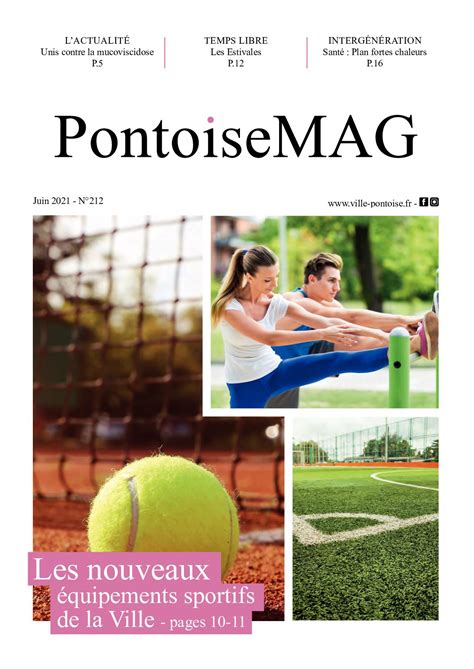 L'ACTUALITÉ
Unis contre la mucoviscidose
P.5

TEMPS LIBRE
Les Estivales
P.12

INTERGÉNÉRATION
Santé : Plan fortes chaleurs
P.16

PontoiseMAG

Juin 2021 - N°212

www.ville-pontoise.fr -

Les nouveaux équipements sportifs de la Ville - pages 10-11